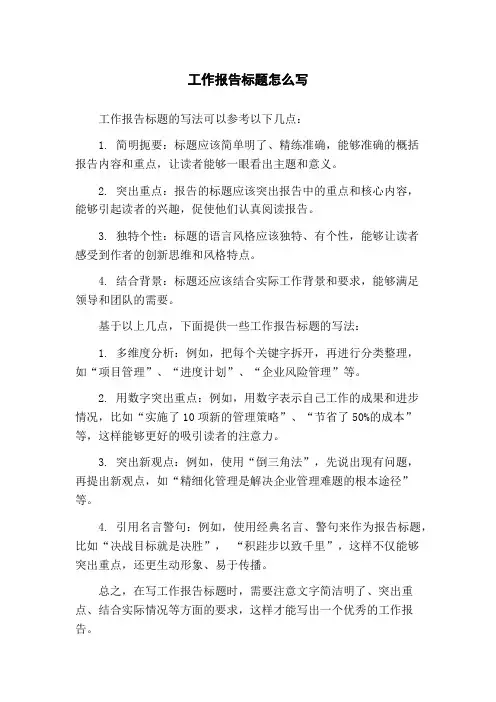 工作报告标题怎么写

工作报告标题的写法可以参考以下几点：

1. 简明扼要：标题应该简单明了、精练准确，能够准确的概括报告内容和重点，让读者能够一眼看出主题和意义。

2. 突出重点：报告的标题应该突出报告中的重点和核心内容，能够引起读者的兴趣，促使他们认真阅读报告。

3. 独特个性：标题的语言风格应该独特、有个性，能够让读者感受到作者的创新思维和风格特点。

4. 结合背景：标题还应该结合实际工作背景和要求，能够满足领导和团队的需要。

基于以上几点，下面提供一些工作报告标题的写法：

1. 多维度分析：例如，把每个关键字拆开，再进行分类整理，如“项目管理”、“进度计划”、“企业风险管理”等。

2. 用数字突出重点：例如，用数字表示自己工作的成果和进步情况，比如“实施了10项新的管理策略”、“节省了50%的成本”等，这样能够更好的吸引读者的注意力。

3. 突出新观点：例如，使用“倒三角法”，先说出现有问题，再提出新观点，如“精细化管理是解决企业管理难题的根本途径”等。

4. 引用名言警句：例如，使用经典名言、警句来作为报告标题，比如“决战目标就是决胜”， “积跬步以致千里”，这样不仅能够突出重点，还更生动形象、易于传播。

总之，在写工作报告标题时，需要注意文字简洁明了、突出重点、结合实际情况等方面的要求，这样才能写出一个优秀的工作报告。